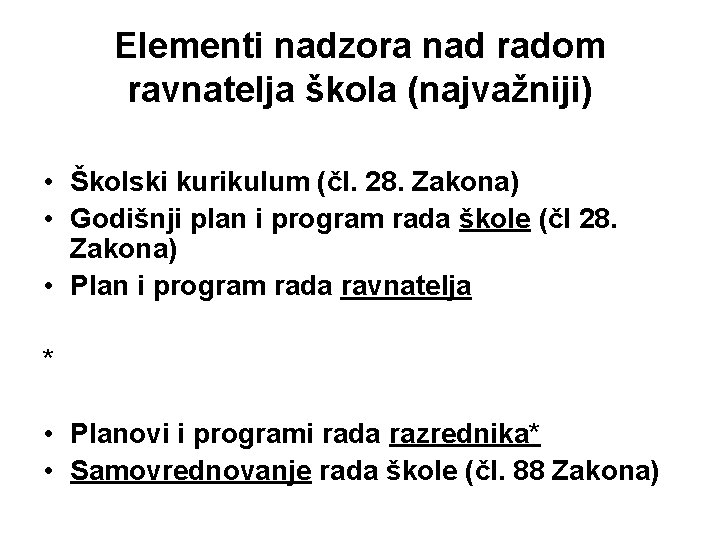 Elementi nadzora nad radom ravnatelja škola (najvažniji)

• Školski kurikulum (čl. 28. Zakona)
• Godišnji plan i program rada škole (čl 28. Zakona)
• Plan i program rada ravnatelja

*

• Planovi i programi rada razrednika*
• Samovrednovanje rada škole (čl. 88 Zakona)